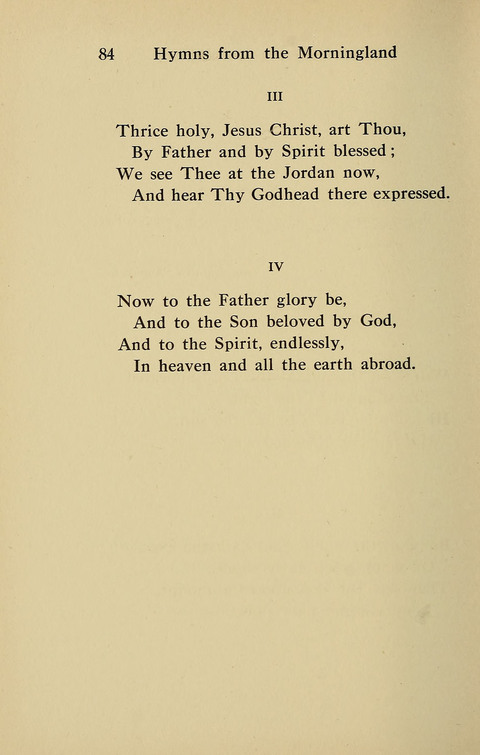 84 Hymns from the Morningland

III

Thrice holy, Jesus Christ, art Thou,
By Father and by Spirit blessed;
We see Thee at the Jordan now,
And hear Thy Godhead there expressed.

IV

Now to the Father glory be,
And to the Son beloved by God,
And to the Spirit, endlessly,
In heaven and all the earth abroad.